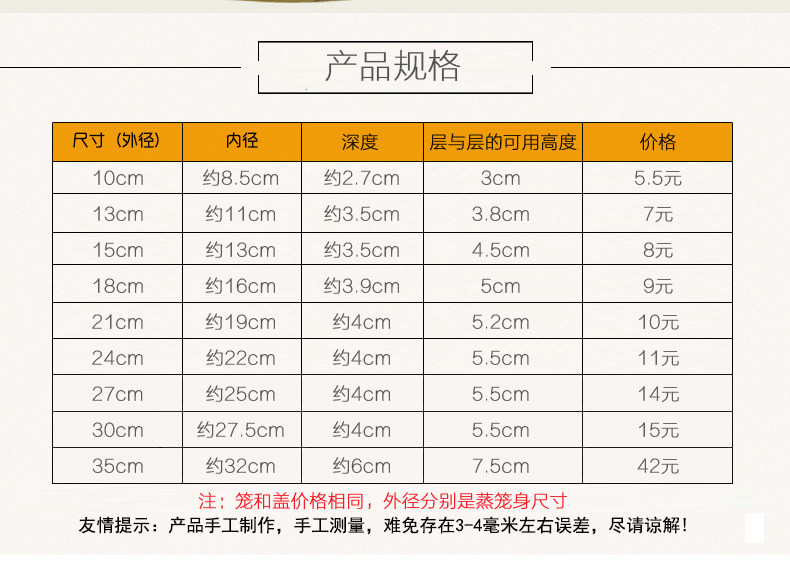 产品规格

| 尺寸（外径） | 内径 | 深度 | 层与层的可用高度 | 价格 |
|---|---|---|---|---|
| 10cm | 约8.5cm | 约2.7cm | 3cm | 5.5元 |
| 13cm | 约11cm | 约3.5cm | 3.8cm | 7元 |
| 15cm | 约13cm | 约3.5cm | 4.5cm | 8元 |
| 18cm | 约16cm | 约3.9cm | 5cm | 9元 |
| 21cm | 约19cm | 约4cm | 5.2cm | 10元 |
| 24cm | 约22cm | 约4cm | 5.5cm | 11元 |
| 27cm | 约25cm | 约4cm | 5.5cm | 14元 |
| 30cm | 约27.5cm | 约4cm | 5.5cm | 15元 |
| 35cm | 约32cm | 约6cm | 7.5cm | 42元 |

注：笼和盖价格相同，外径分别是蒸笼身尺寸

友情提示：产品手工制作，手工测量，难免存在3-4毫米左右误差，尽请谅解！